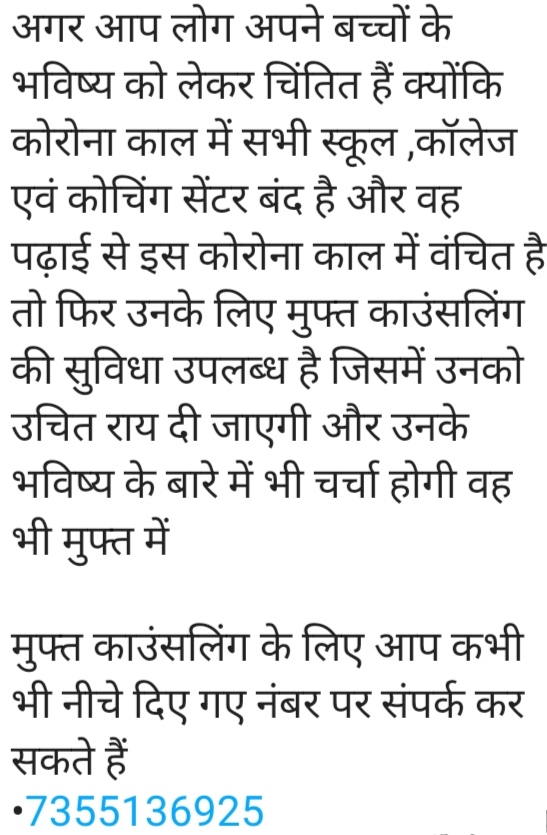 अगर आप लोग अपने बच्चों के भविष्य को लेकर चिंतित हैं क्योंकि कोरोना काल में सभी स्कूल ,कॉलेज एवं कोचिंग सेंटर बंद है और वह पढ़ाई से इस कोरोना काल में वंचित है तो फिर उनके लिए मुफ्त काउंसलिंग की सुविधा उपलब्ध है जिसमें उनको उचित राय दी जाएगी और उनके भविष्य के बारे में भी चर्चा होगी वह भी मुफ्त में

मुफ्त काउंसलिंग के लिए आप कभी भी नीचे दिए गए नंबर पर संपर्क कर सकते हैं
•7355136925